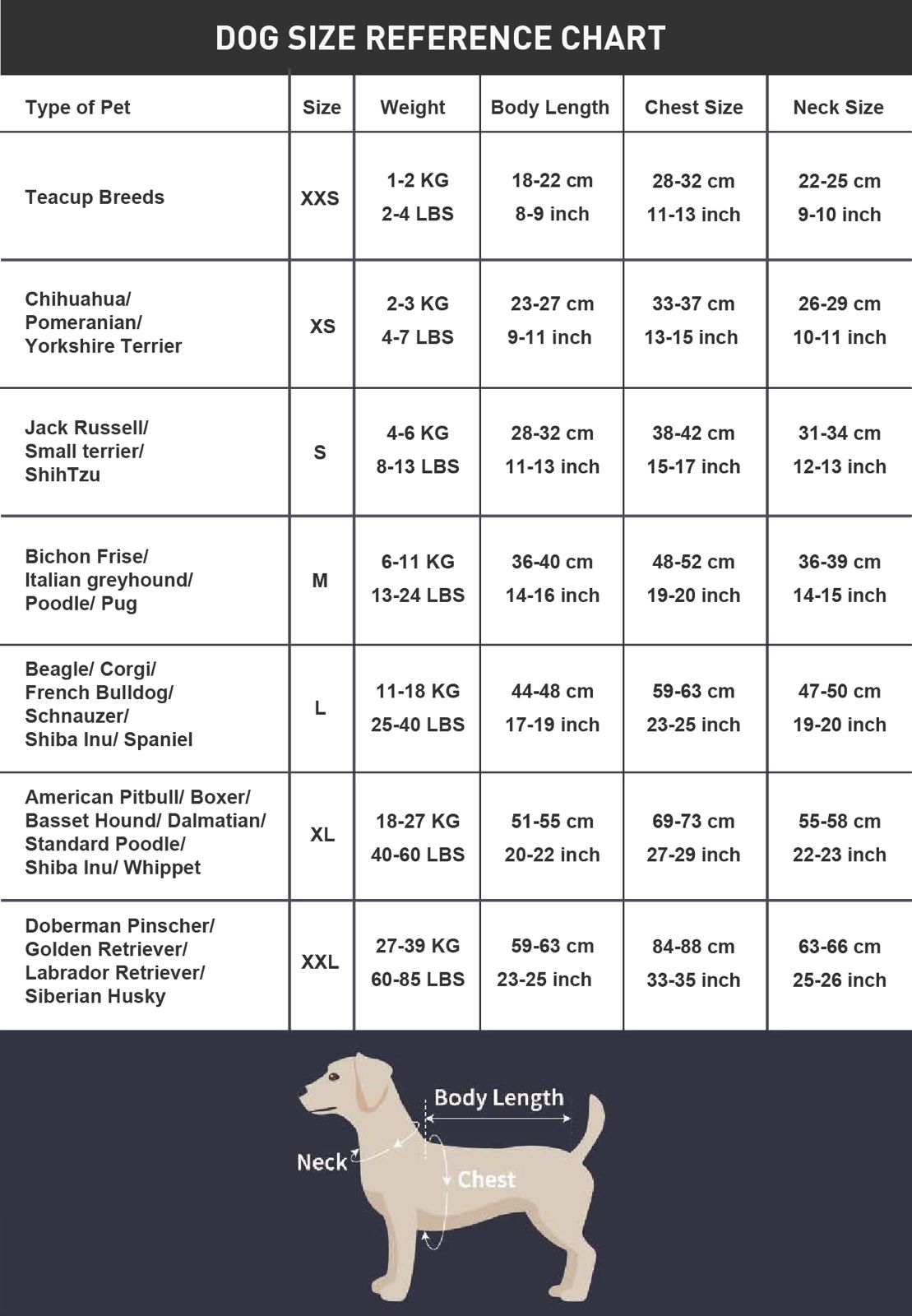 DOG SIZE REFERENCE CHART

| Type of Pet | Size | Weight | Body Length | Chest Size | Neck Size |
|---|---|---|---|---|---|
| Teacup Breeds | XXS | 1-2 KG 2-4 LBS | 18-22 cm 8-9 inch | 28-32 cm 11-13 inch | 22-25 cm 9-10 inch |
| Chihuahua/ Pomeranian/ Yorkshire Terrier | XS | 2-3 KG 4-7 LBS | 23-27 cm 9-11 inch | 33-37 cm 13-15 inch | 26-29 cm 10-11 inch |
| Jack Russell/ Small terrier/ ShihTzu | S | 4-6 KG 8-13 LBS | 28-32 cm 11-13 inch | 38-42 cm 15-17 inch | 31-34 cm 12-13 inch |
| Bichon Frise/ Italian greyhound/ Poodle/ Pug | M | 6-11 KG 13-24 LBS | 36-40 cm 14-16 inch | 48-52 cm 19-20 inch | 36-39 cm 14-15 inch |
| Beagle/ Corgi/ French Bulldog/ Schnauzer/ Shiba Inu/ Spaniel | L | 11-18 KG 25-40 LBS | 44-48 cm 17-19 inch | 59-63 cm 23-25 inch | 47-50 cm 19-20 inch |
| American Pitbull/ Boxer/ Basset Hound/ Dalmatian/ Standard Poodle/ Shiba Inu/ Whippet | XL | 18-27 KG 40-60 LBS | 51-55 cm 20-22 inch | 69-73 cm 27-29 inch | 55-58 cm 22-23 inch |
| Doberman Pinscher/ Golden Retriever/ Labrador Retriever/ Siberian Husky | XXL | 27-39 KG 60-85 LBS | 59-63 cm 23-25 inch | 84-88 cm 33-35 inch | 63-66 cm 25-26 inch |

Body Length
Neck
Chest